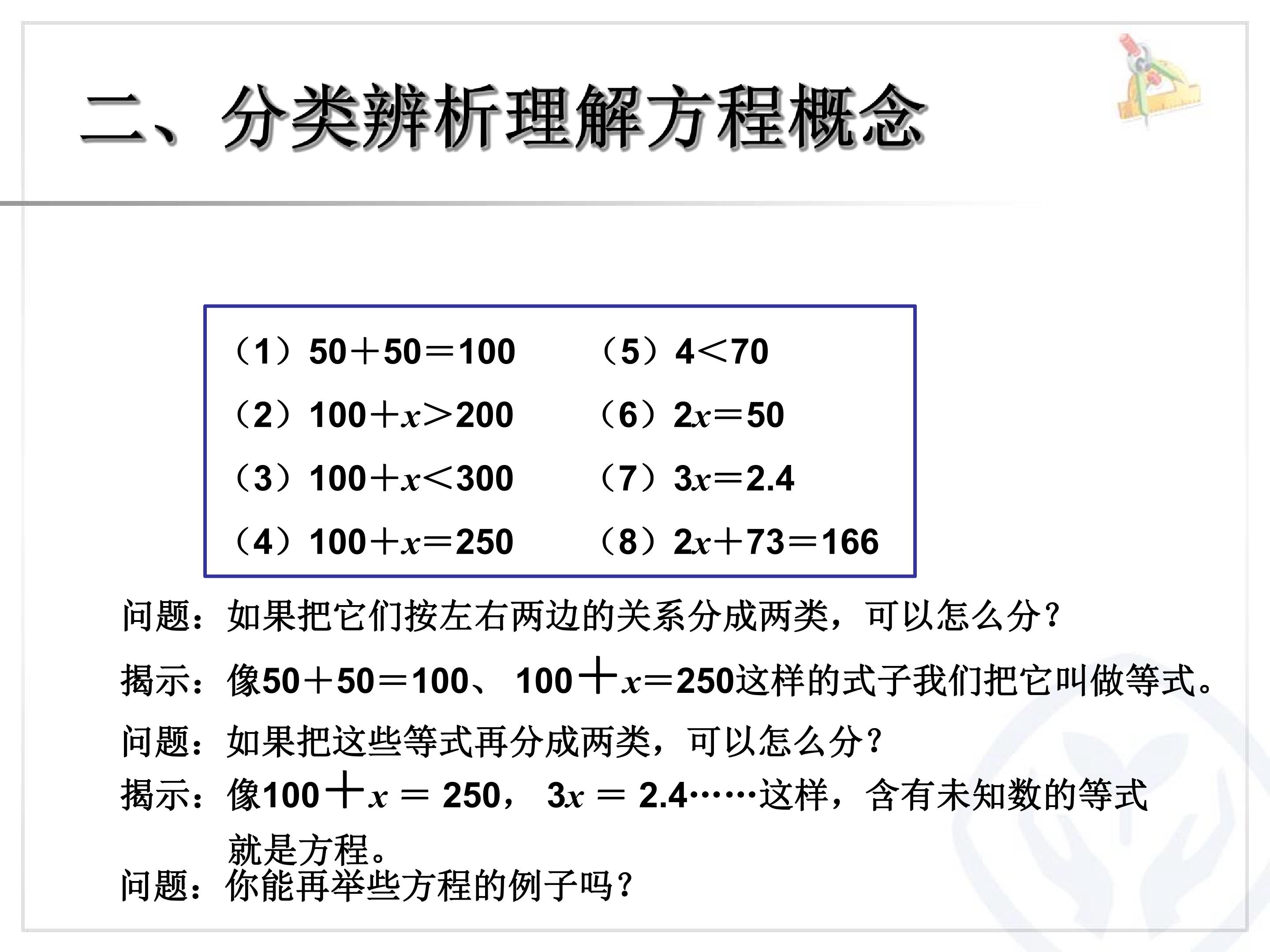 二、分类辨析理解方程概念

（1）$50+50=100$

（2）$100+x>200$

（3）$100+x<300$

（4）$100+x=250$

（5）$4<70$

（6）$2x=50$

（7）$3x=2.4$

（8）$2x+73=166$

问题：如果把它们按左右两边的关系分成两类，可以怎么分？

揭示：像$50+50=100$、$100+x=250$这样的式子我们把它叫做等式。

问题：如果把这些等式再分成两类，可以怎么分？

揭示：像$100+x=250$，$3x=2.4$……这样，含有未知数的等式就是方程。

问题：你能再举些方程的例子吗？